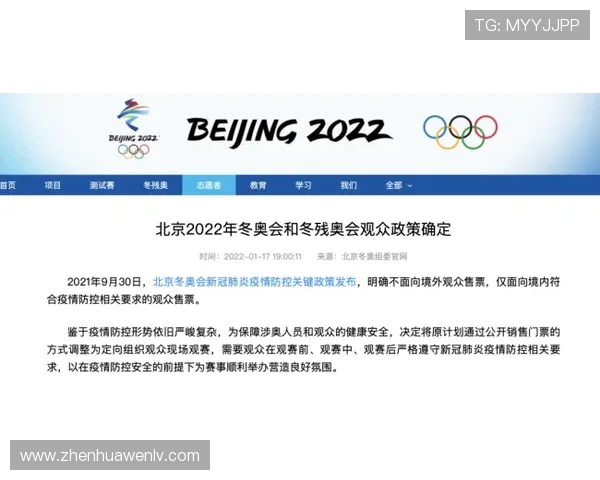 TG: MYYJJPP

BEIJING 2022

BEIJING 2022

首页 项目 测试赛 冬残奥 志愿者 教育 学习 我们 全部

北京2022年冬奥会和冬残奥会观众政策确定

时间：2022-01-17 19:00:11 来源：北京冬奥组委官网

2021年9月30日，北京冬奥会新冠肺炎疫情防控关键政策发布，明确不面向境外观众售票，仅面向境内符合疫情防控相关要求的观众售票。

鉴于疫情防控形势依旧严峻复杂，为保障涉奥人员和观众的健康安全，决定将原计划通过公开销售门票的方式调整为定向组织观众现场观赛，需要观众在观赛前、观赛中、观赛后严格遵守新冠肺炎疫情防控相关要求，以在疫情防控安全的前提下为赛事顺利举办营造良好氛围。

www.zhenhuawenlv.com